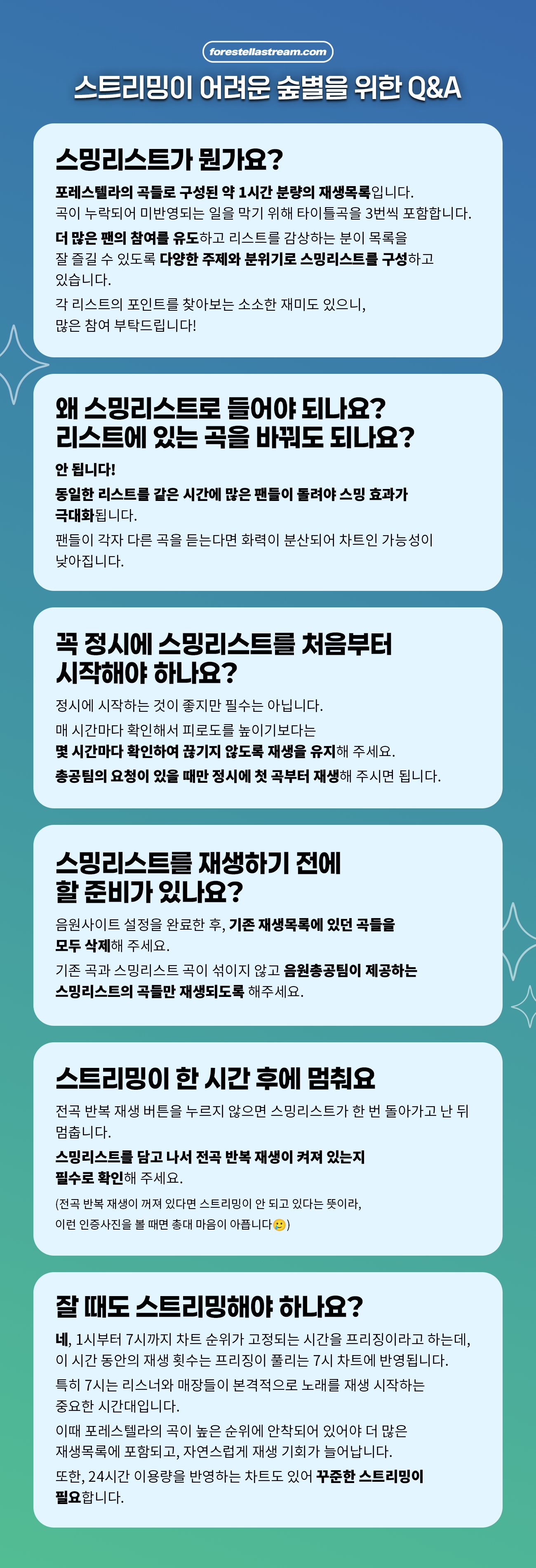 forestellastream.com

스트리밍이 어려운 숲별을 위한 Q&A

스밍리스트가 뭔가요?

포레스텔라의 곡들로 구성된 약 1시간 분량의 재생목록입니다.

곡이 누락되어 미반영되는 일을 막기 위해 타이틀곡을 3번씩 포함합니다.

더 많은 팬의 참여를 유도하고 리스트를 감상하는 분이 목록을 잘 즐길 수 있도록 다양한 주제와 분위기로 스밍리스트를 구성하고 있습니다.

각 리스트의 포인트를 찾아보는 소소한 재미도 있으니, 많은 참여 부탁드립니다!

왜 스밍리스트로 들어야 되나요?
리스트에 있는 곡을 바꿔도 되나요?

안 됩니다!

동일한 리스트를 같은 시간에 많은 팬들이 돌려야 스밍 효과가 극대화됩니다.

팬들이 각자 다른 곡을 듣는다면 화력이 분산되어 차트인 가능성이 낮아집니다.

꼭 정시에 스밍리스트를 처음부터
시작해야 하나요?

정시에 시작하는 것이 좋지만 필수는 아닙니다.

매 시간마다 확인해서 피로도를 높이기보다는

몇 시간마다 확인하여 끊기지 않도록 재생을 유지해 주세요.

총공팀의 요청이 있을 때만 정시에 첫 곡부터 재생해 주시면 됩니다.

스밍리스트를 재생하기 전에
할 준비가 있나요?

음원사이트 설정을 완료한 후, 기존 재생목록에 있던 곡들을 모두 삭제해 주세요.

기존 곡과 스밍리스트 곡이 섞이지 않고 음원총공팀이 제공하는 스밍리스트의 곡들만 재생되도록 해주세요.

스트리밍이 한 시간 후에 멈춰요

전곡 반복 재생 버튼을 누르지 않으면 스밍리스트가 한 번 돌아가고 난 뒤 멈춥니다.

스밍리스트를 담고 나서 전곡 반복 재생이 켜져 있는지 필수로 확인해 주세요.

(전곡 반복 재생이 꺼져 있다면 스트리밍이 안 되고 있다는 뜻이라, 이런 인증사진을 볼 때면 총대 마음이 아픕니다🥲)

잘 때도 스트리밍해야 하나요?

네, 1시부터 7시까지 차트 순위가 고정되는 시간을 프리징이라고 하는데, 이 시간 동안의 재생 횟수는 프리징이 풀리는 7시 차트에 반영됩니다.

특히 7시는 리스너와 매장들이 본격적으로 노래를 재생 시작하는 중요한 시간대입니다.

이때 포레스텔라의 곡이 높은 순위에 안착되어 있어야 더 많은 재생목록에 포함되고, 자연스럽게 재생 기회가 늘어납니다.

또한, 24시간 이용량을 반영하는 차트도 있어 꾸준한 스트리밍이 필요합니다.